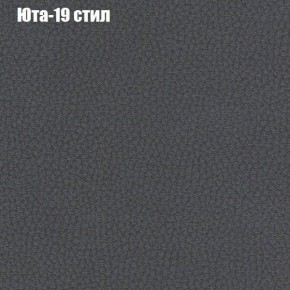 Юта-19 стил